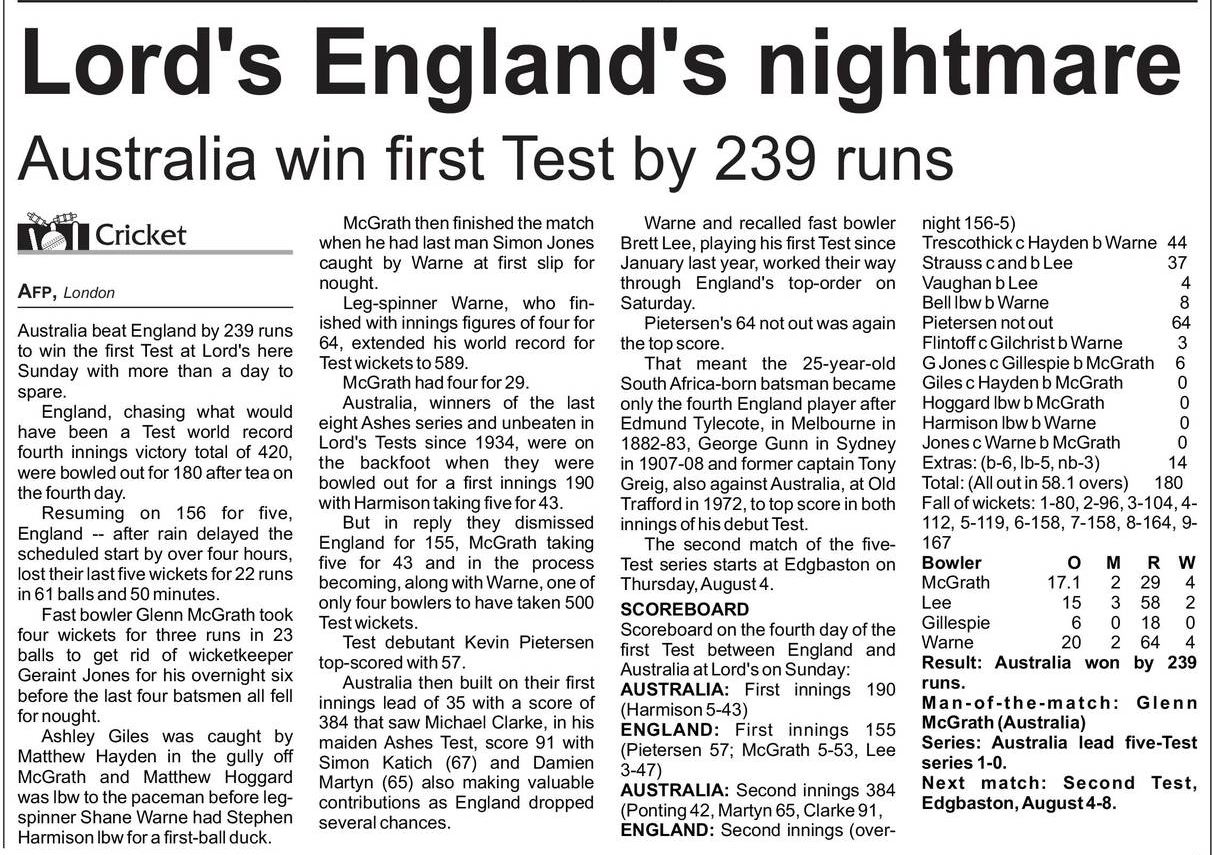 Lord's England's nightmare

Australia win first Test by 239 runs

Cricket

AFP, London

Australia beat England by 239 runs to win the first Test at Lord's here Sunday with more than a day to spare.

England, chasing what would have been a Test world record fourth innings victory total of 420, were bowled out for 180 after tea on the fourth day.

Resuming on 156 for five, England -- after rain delayed the scheduled start by over four hours, lost their last five wickets for 22 runs in 61 balls and 50 minutes.

Fast bowler Glenn McGrath took four wickets for three runs in 23 balls to get rid of wicketkeeper Geraint Jones for his overnight six before the last four batsmen all fell for nought.

Ashley Giles was caught by Matthew Hayden in the gully off McGrath and Matthew Hoggard was lbw to the paceman before leg-spinner Shane Warne had Stephen Harmison lbw for a first-ball duck.

McGrath then finished the match when he had last man Simon Jones caught by Warne at first slip for nought.

Leg-spinner Warne, who finished with innings figures of four for 64, extended his world record for Test wickets to 589.

McGrath had four for 29.

Australia, winners of the last eight Ashes series and unbeaten in Lord's Tests since 1934, were on the backfoot when they were bowled out for a first innings 190 with Harmison taking five for 43.

But in reply they dismissed England for 155, McGrath taking five for 43 and in the process becoming, along with Warne, one of only four bowlers to have taken 500 Test wickets.

Test debutant Kevin Pietersen top-scored with 57.

Australia then built on their first innings lead of 35 with a score of 384 that saw Michael Clarke, in his maiden Ashes Test, score 91 with Simon Katich (67) and Damien Martyn (65) also making valuable contributions as England dropped several chances.

Warne and recalled fast bowler Brett Lee, playing his first Test since January last year, worked their way through England's top-order on Saturday.

Pietersen's 64 not out was again the top score.

That meant the 25-year-old South Africa-born batsman became only the fourth England player after Edmund Tylecote, in Melbourne in 1882-83, George Gunn in Sydney in 1907-08 and former captain Tony Greig, also against Australia, at Old Trafford in 1972, to top score in both innings of his debut Test.

The second match of the five-Test series starts at Edgbaston on Thursday, August 4.

SCOREBOARD

Scoreboard on the fourth day of the first Test between England and Australia at Lord's on Sunday:

AUSTRALIA: First innings 190 (Harmison 5-43)

ENGLAND: First innings 155 (Pietersen 57; McGrath 5-53, Lee 3-47)

AUSTRALIA: Second innings 384 (Ponting 42, Martyn 65, Clarke 91,

ENGLAND: Second innings (overnight 156-5)

Trescothick c Hayden b Warne 44
Strauss c and b Lee 37
Vaughan b Lee 4
Bell lbw b Warne 8
Pietersen not out 64
Flintoff c Gilchrist b Warne 3
G Jones c Gillespie b McGrath 6
Giles c Hayden b McGrath 0
Hoggard lbw b McGrath 0
Harmison lbw b Warne 0
Jones c Warne b McGrath 0
Extras: (b-6, lb-5, nb-3) 14
Total: (All out in 58.1 overs) 180
Fall of wickets: 1-80, 2-96, 3-104, 4-112, 5-119, 6-158, 7-158, 8-164, 9-167

| Bowler | O | M | R | W |
|---|---|---|---|---|
| McGrath | 17.1 | 2 | 29 | 4 |
| Lee | 15 | 3 | 58 | 2 |
| Gillespie | 6 | 0 | 18 | 0 |
| Warne | 20 | 2 | 64 | 4 |

Result: Australia won by 239 runs.

Man-of-the-match: Glenn McGrath (Australia)

Series: Australia lead five-Test series 1-0.

Next match: Second Test, Edgbaston, August 4-8.